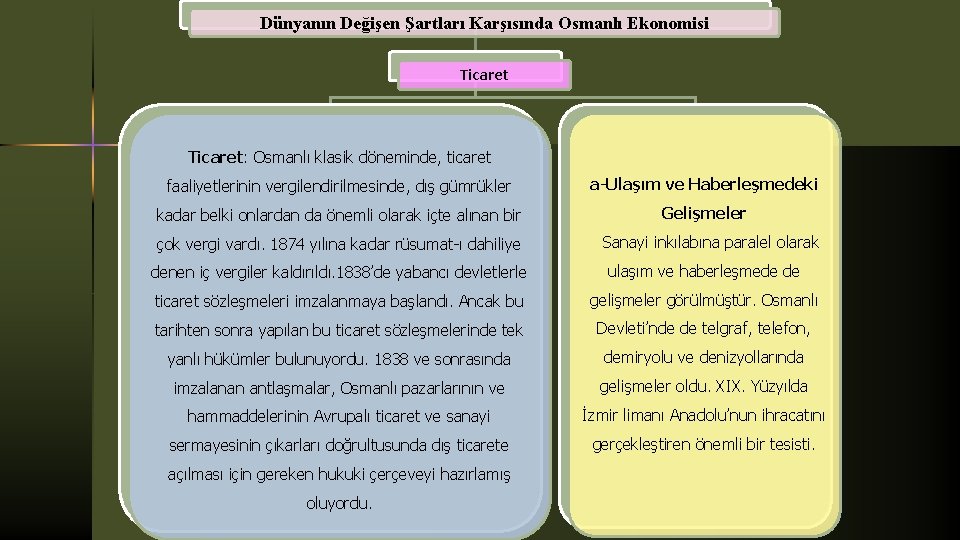 Dünyanın Değişen Şartları Karşısında Osmanlı Ekonomisi

Ticaret

Ticaret: Osmanlı klasik döneminde, ticaret faaliyetlerinin vergilendirilmesinde, dış gümrükler kadar belki onlardan da önemli olarak içte alınan bir çok vergi vardı. 1874 yılına kadar rüsumat-ı dahiliye denen iç vergiler kaldırıldı.1838'de yabancı devletlerle ticaret sözleşmeleri imzalanmaya başlandı. Ancak bu tarihten sonra yapılan bu ticaret sözleşmelerinde tek yanlı hükümler bulunuyordu. 1838 ve sonrasında imzalanan antlaşmalar, Osmanlı pazarlarının ve hammaddelerinin Avrupalı ticaret ve sanayi sermayesinin çıkarları doğrultusunda dış ticarete açılması için gereken hukuki çerçeveyi hazırlamış oluyordu.

a-Ulaşım ve Haberleşmedeki Gelişmeler

Sanayi inkılabına paralel olarak ulaşım ve haberleşmede de gelişmeler görülmüştür. Osmanlı Devleti'nde de telgraf, telefon, demiryolu ve denizyollarında gelişmeler oldu. XIX. Yüzyılda İzmir limanı Anadolu'nun ihracatını gerçekleştiren önemli bir tesisti.